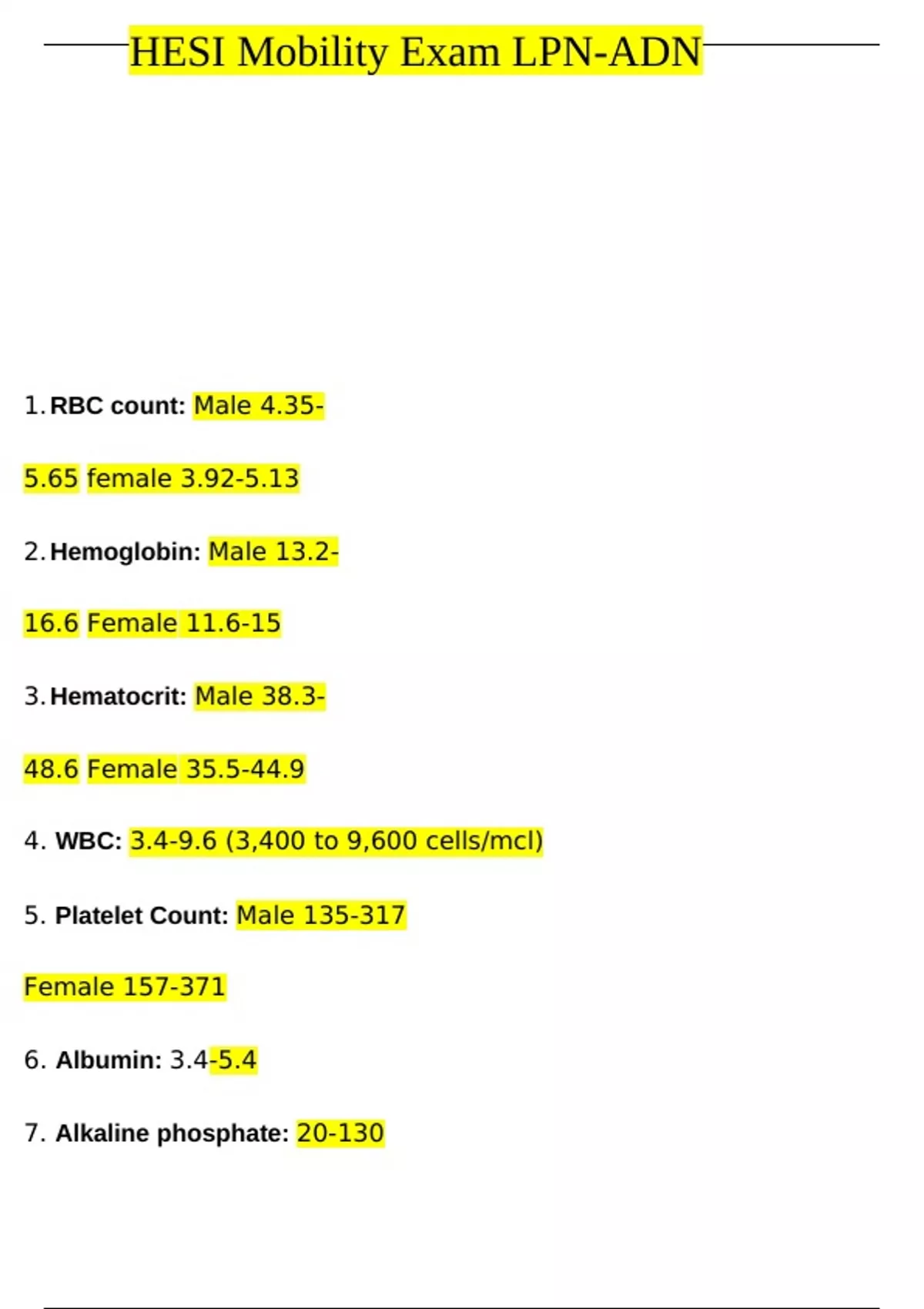 HESI Mobility Exam LPN-ADN

1. RBC count: Male 4.35-5.65 female 3.92-5.13

2. Hemoglobin: Male 13.2-16.6 Female 11.6-15

3. Hematocrit: Male 38.3-48.6 Female 35.5-44.9

4. WBC: 3.4-9.6 (3,400 to 9,600 cells/mcl)

5. Platelet Count: Male 135-317 Female 157-371

6. Albumin: 3.4-5.4

7. Alkaline phosphate: 20-130